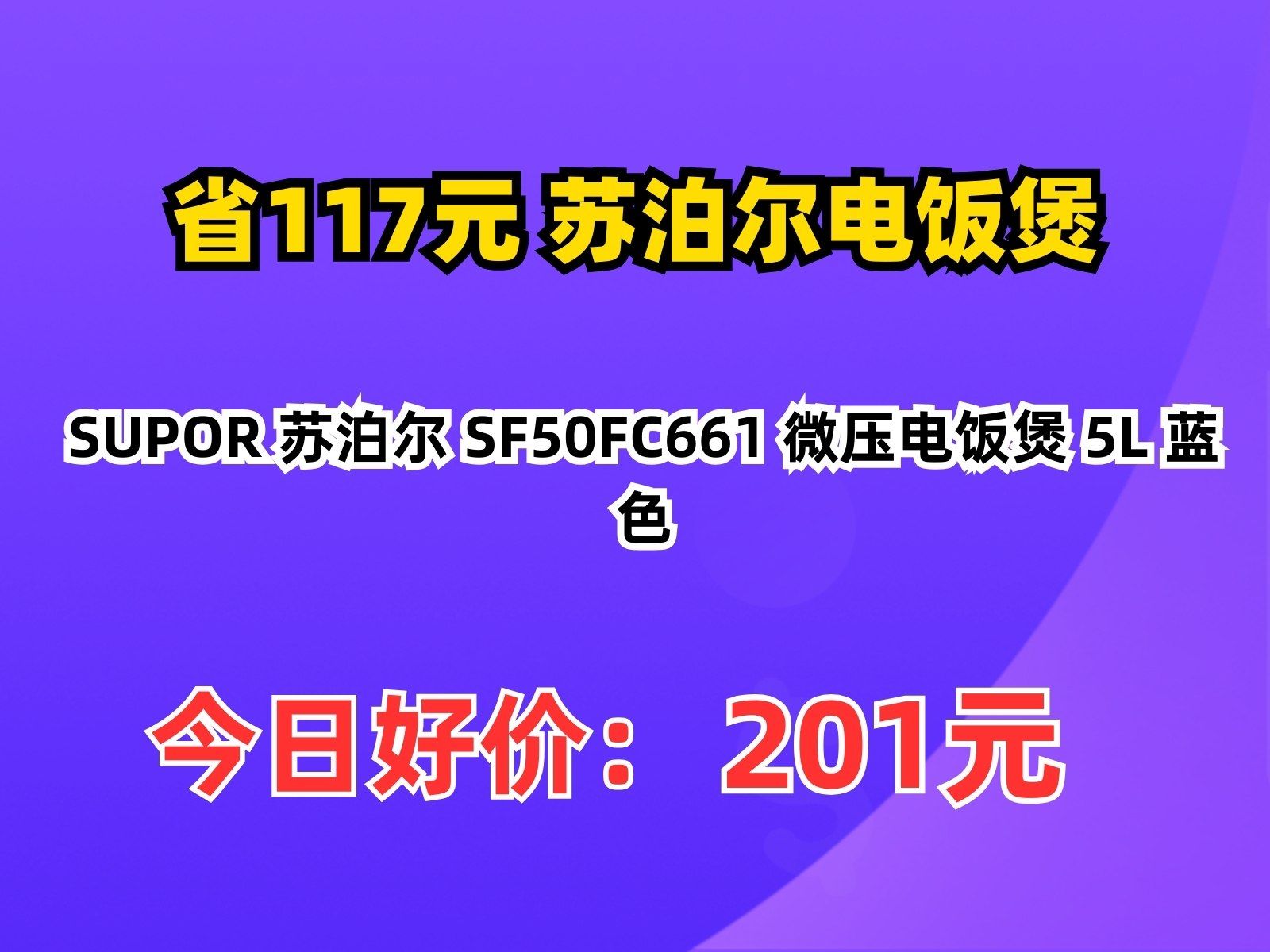 省117元 苏泊尔电饭煲

SUPOR 苏泊尔 SF50FC661 微压电饭煲 5L 蓝色

今日好价： 201元